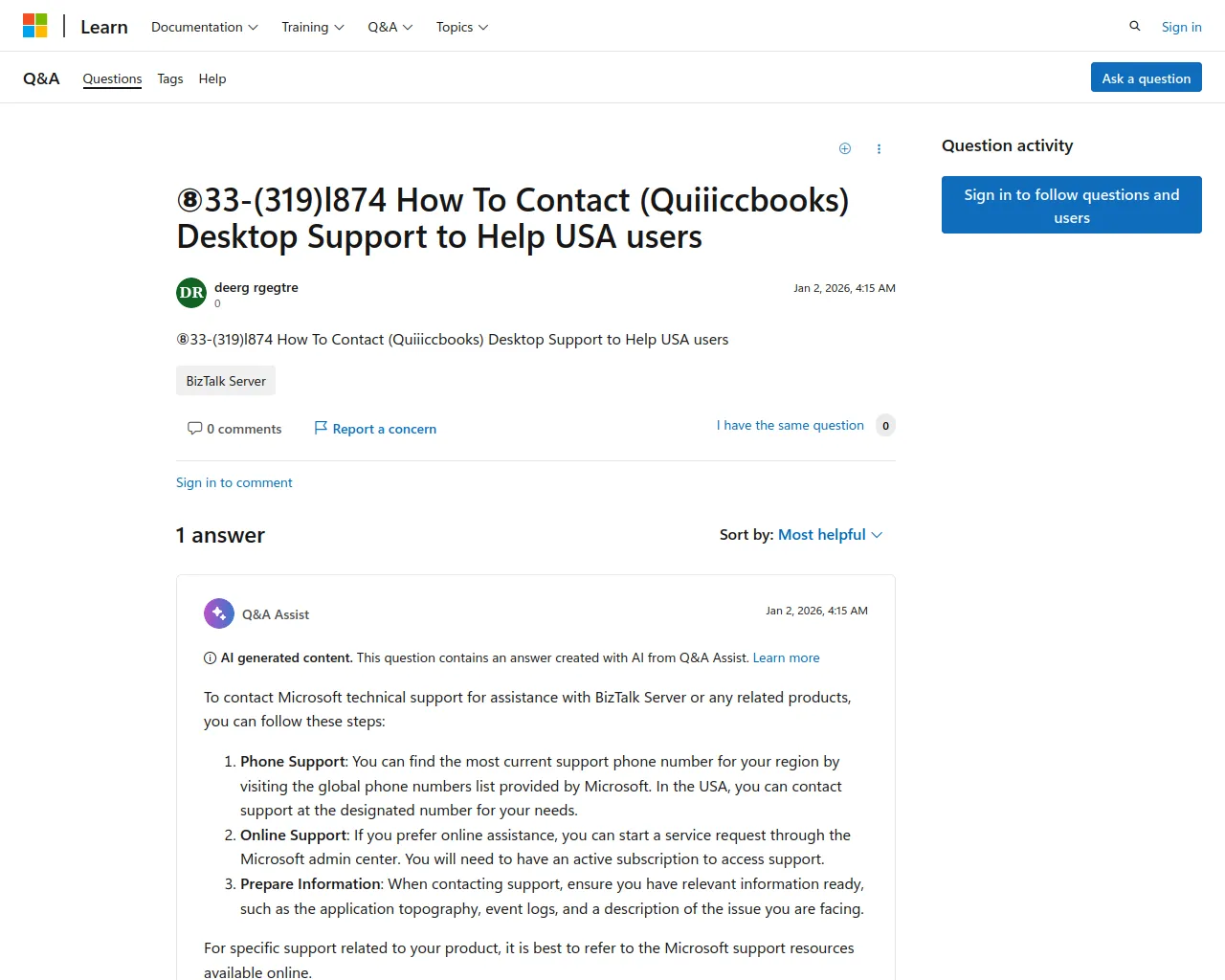 Learn Documentation Training Q&A Topics Sign in

Q&A Questions Tags Help Ask a question

⑧33-(319)l874 How To Contact (Quiiiccbooks) Desktop Support to Help USA users

DR deerg rgegtre
0

Jan 2, 2026, 4:15 AM

⑧33-(319)l874 How To Contact (Quiiiccbooks) Desktop Support to Help USA users

BizTalk Server

0 comments Report a concern I have the same question 0

Sign in to comment

1 answer Sort by: Most helpful

Q&A Assist Jan 2, 2026, 4:15 AM

AI generated content. This question contains an answer created with AI from Q&A Assist. Learn more

To contact Microsoft technical support for assistance with BizTalk Server or any related products, you can follow these steps:

1. **Phone Support**: You can find the most current support phone number for your region by visiting the global phone numbers list provided by Microsoft. In the USA, you can contact support at the designated number for your needs.
2. **Online Support**: If you prefer online assistance, you can start a service request through the Microsoft admin center. You will need to have an active subscription to access support.
3. **Prepare Information**: When contacting support, ensure you have relevant information ready, such as the application topography, event logs, and a description of the issue you are facing.

For specific support related to your product, it is best to refer to the Microsoft support resources available online.

Question activity

Sign in to follow questions and users